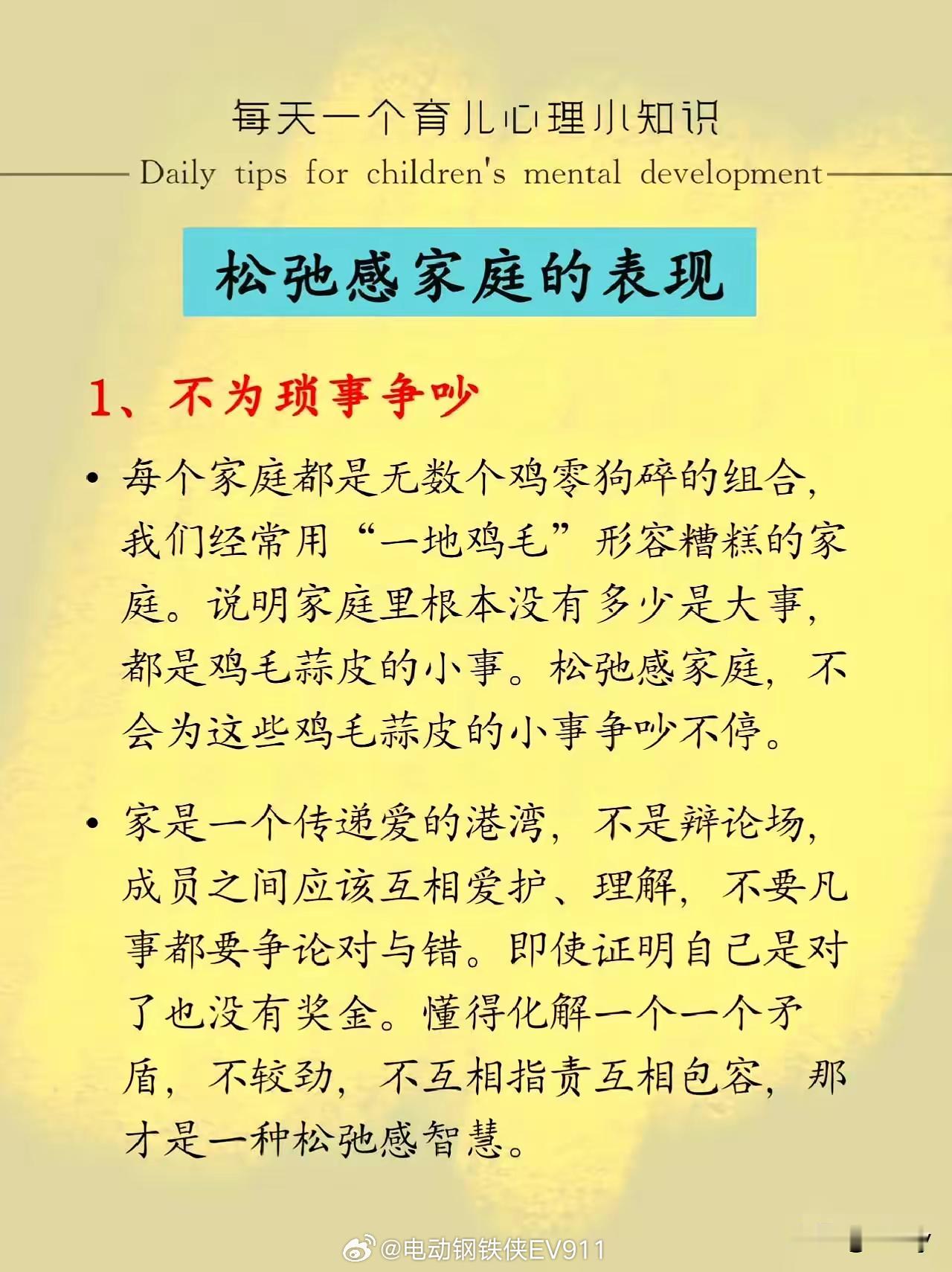 每天一个育儿心理小知识

Daily tips for children's mental development

松弛感家庭的表现

1、不为琐事争吵

• 每个家庭都是无数个鸡零狗碎的组合，我们经常用“一地鸡毛”形容糟糕的家庭。说明家庭里根本没有多少是大事，都是鸡毛蒜皮的小事。松弛感家庭，不会为这些鸡毛蒜皮的小事争吵不停。

• 家是一个传递爱的港湾，不是辩论场，成员之间应该互相爱护、理解，不要凡事都要争论对与错。即使证明自己是对了也没有奖金。懂得化解一个一个矛盾，不较劲，不互相指责互相包容，那才是一种松弛感智慧。

@电动钢铁侠EV911